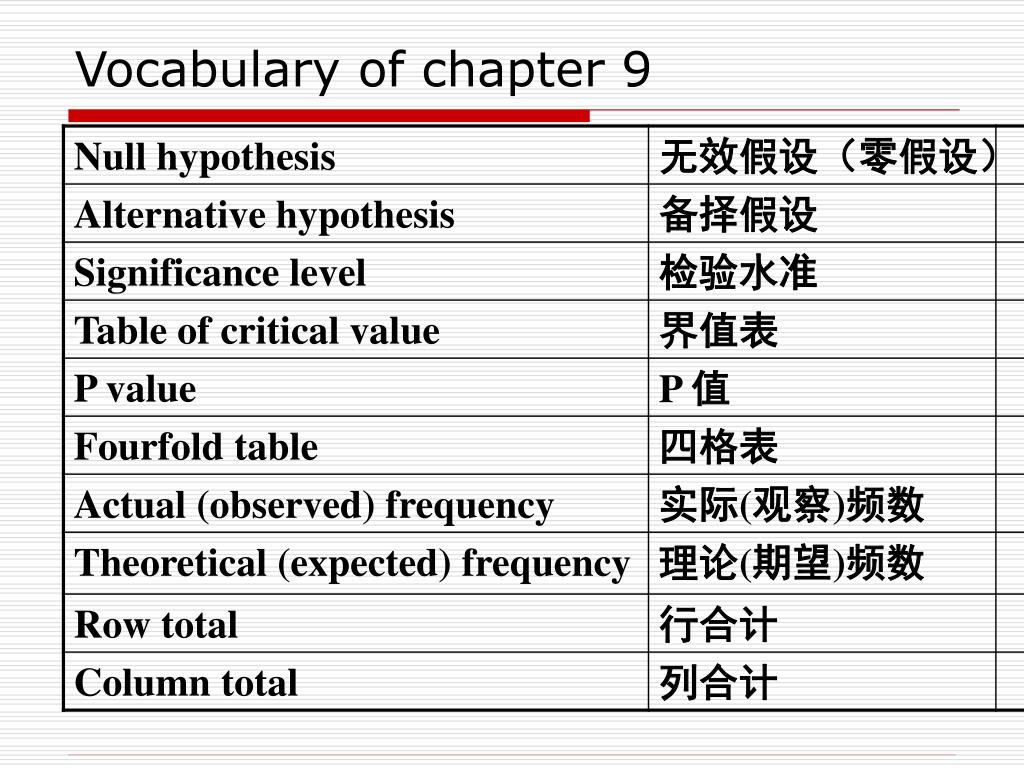 Vocabulary of chapter 9

| Null hypothesis | 无效假设（零假设） |
|---|---|
| Alternative hypothesis | 备择假设 |
| Significance level | 检验水准 |
| Table of critical value | 界值表 |
| P value | P 值 |
| Fourfold table | 四格表 |
| Actual (observed) frequency | 实际(观察)频数 |
| Theoretical (expected) frequency | 理论(期望)频数 |
| Row total | 行合计 |
| Column total | 列合计 |